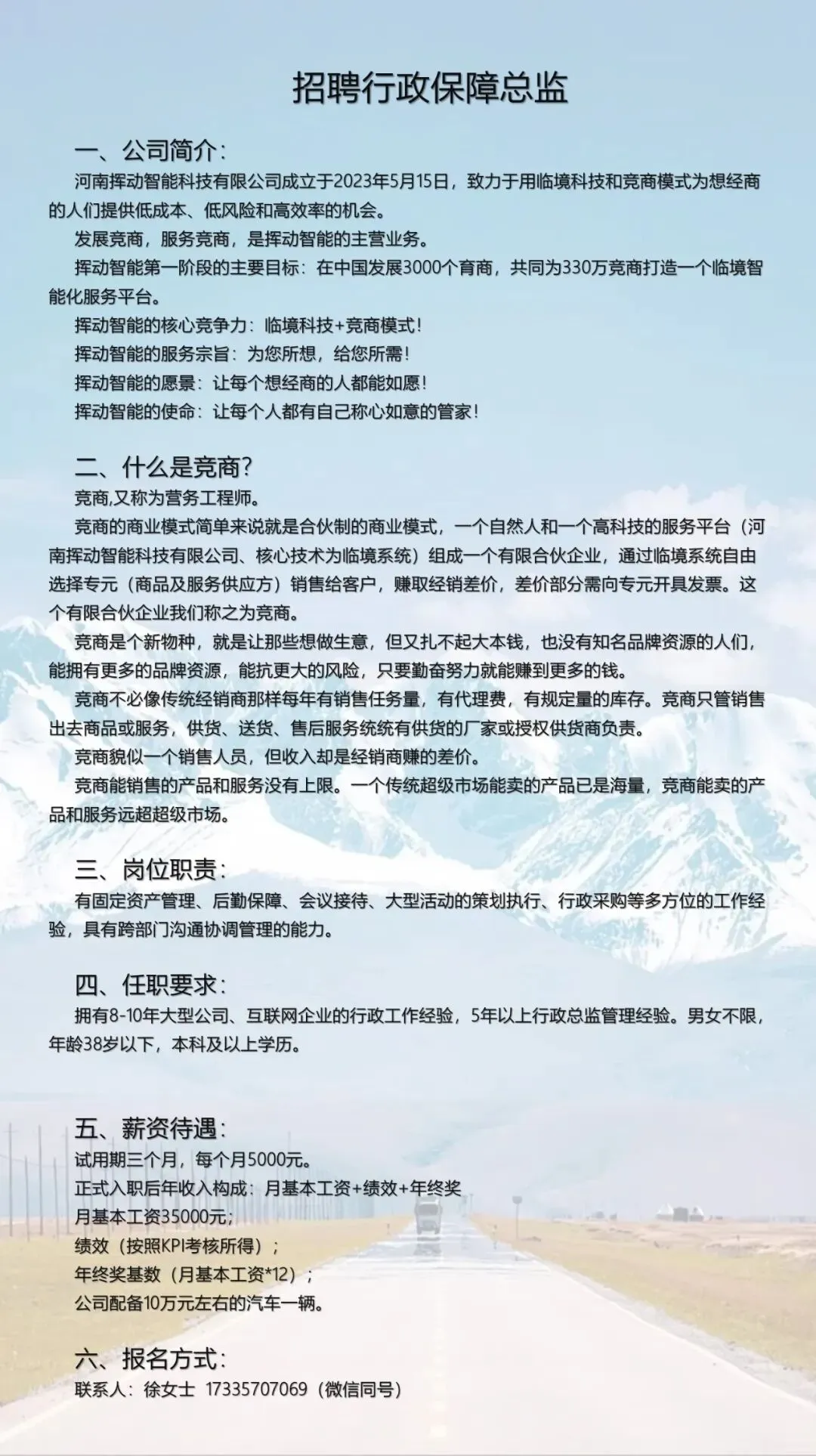 招聘行政保障总监

一、公司简介：

河南挥动智能科技有限公司成立于2023年5月15日，致力于用临境科技和竞商模式为想经商的人们提供低成本、低风险和高效率的机会。

发展竞商，服务竞商，是挥动智能的主营业务。

挥动智能第一阶段的主要目标：在中国发展3000个育商，共同为330万竞商打造一个临境智能化服务平台。

挥动智能的核心竞争力：临境科技+竞商模式！

挥动智能的服务宗旨：为您所想，给您所需！

挥动智能的愿景：让每个想经商的人都能如愿！

挥动智能的使命：让每个人都有自己称心如意的管家！

二、什么是竞商?

竞商,又称为营务工程师。

竞商的商业模式简单来说就是合伙制的商业模式，一个自然人和一个高科技的服务平台（河南挥动智能科技有限公司、核心技术为临境系统）组成一个有限合伙企业，通过临境系统自由选择专元（商品及服务供应方）销售给客户，赚取经销差价，差价部分需向专元开具发票。这个有限合伙企业我们称之为竞商。

竞商是个新物种，就是让那些想做生意，但又扎不起大本钱，也没有知名品牌资源的人们，能拥有更多的品牌资源，能抗更大的风险，只要勤奋努力就能赚到更多的钱。

竞商不必像传统经销商那样每年有销售任务量，有代理费，有规定量的库存。竞商只管销售出去商品或服务，供货、送货、售后服务统统有供货的厂家或授权供货商负责。

竞商貌似一个销售人员，但收入却是经销商赚的差价。

竞商能销售的产品和服务没有上限。一个传统超级市场能卖的产品已是海量，竞商能卖的产品和服务远超超级市场。

三、岗位职责：

有固定资产管理、后勤保障、会议接待、大型活动的策划执行、行政采购等多方位的工作经验，具有跨部门沟通协调管理的能力。

四、任职要求：

拥有8-10年大型公司、互联网企业的行政工作经验，5年以上行政总监管理经验。男女不限，年龄38岁以下，本科及以上学历。

五、薪资待遇：

试用期三个月，每个月5000元。

正式入职后年收入构成：月基本工资+绩效+年终奖

月基本工资35000元；

绩效（按照KPI考核所得）；

年终奖基数（月基本工资*12）；

公司配备10万元左右的汽车一辆。

六、报名方式：

联系人：徐女士 17335707069（微信同号）